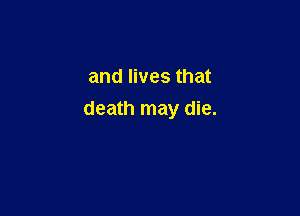 and lives that
death may die.